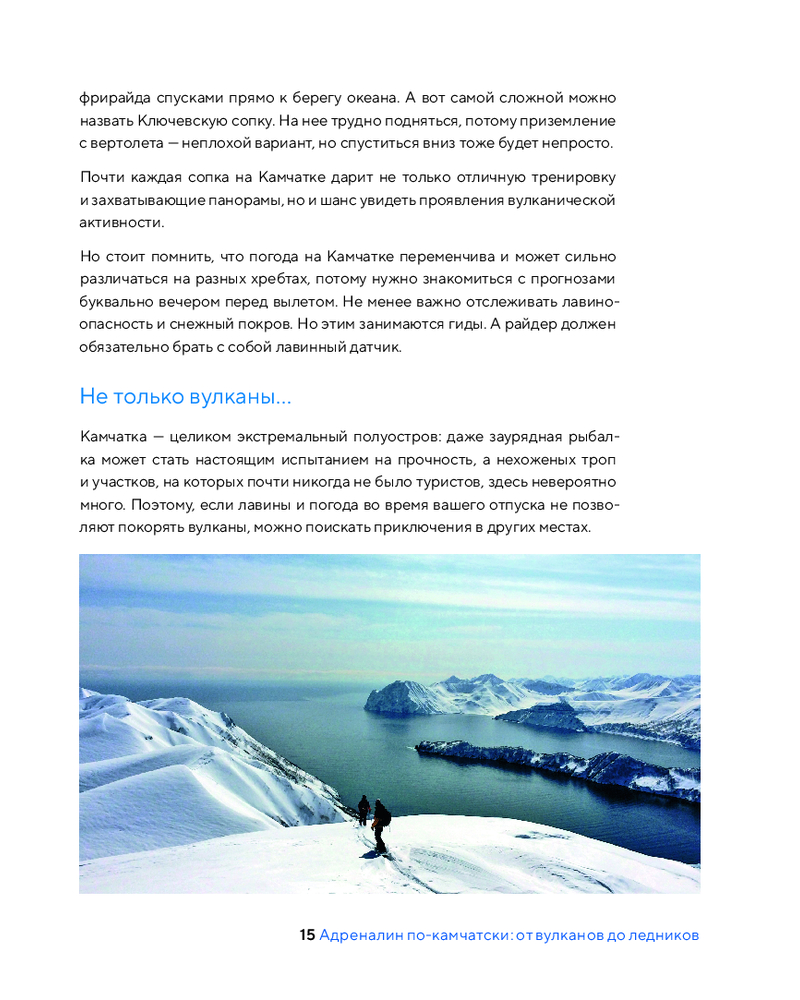 фрирайда спусками прямо к берегу океана. А вот самой сложной можно назвать Ключевскую сопку. На нее трудно подняться, потому приземление с вертолета — неплохой вариант, но спуститься вниз тоже будет непросто.

Почти каждая сопка на Камчатке дарит не только отличную тренировку и захватывающие панорамы, но и шанс увидеть проявления вулканической активности.

Но стоит помнить, что погода на Камчатке переменчива и может сильно различаться на разных хребтах, потому нужно знакомиться с прогнозами буквально вечером перед вылетом. Не менее важно отслеживать лавиноопасность и снежный покров. Но этим занимаются гиды. А райдер должен обязательно брать с собой лавинный датчик.

Не только вулканы...

Камчатка — целиком экстремальный полуостров: даже заурядная рыбалка может стать настоящим испытанием на прочность, а нехоженых троп и участков, на которых почти никогда не было туристов, здесь невероятно много. Поэтому, если лавины и погода во время вашего отпуска не позволяют покорять вулканы, можно поискать приключения в других местах.

15 Адреналин по-камчатски: от вулканов до ледников